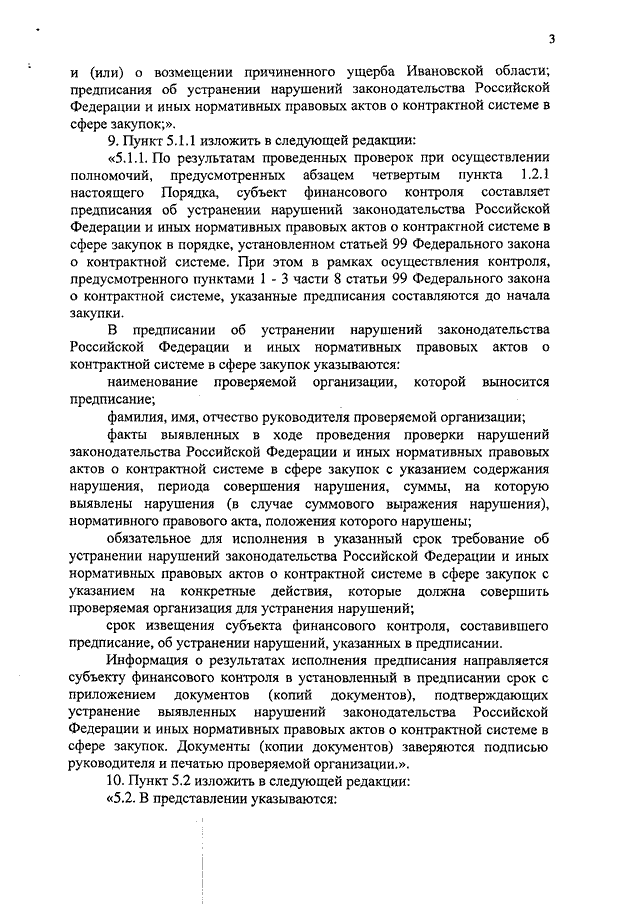 3

и (или) о возмещении причиненного ущерба Ивановской области; предписания об устранении нарушений законодательства Российской Федерации и иных нормативных правовых актов о контрактной системе в сфере закупок;».

9. Пункт 5.1.1 изложить в следующей редакции:

«5.1.1. По результатам проведенных проверок при осуществлении полномочий, предусмотренных абзацем четвертым пункта 1.2.1 настоящего Порядка, субъект финансового контроля составляет предписания об устранении нарушений законодательства Российской Федерации и иных нормативных правовых актов о контрактной системе в сфере закупок в порядке, установленном статьей 99 Федерального закона о контрактной системе. При этом в рамках осуществления контроля, предусмотренного пунктами 1 - 3 части 8 статьи 99 Федерального закона о контрактной системе, указанные предписания составляются до начала закупки.

В предписании об устранении нарушений законодательства Российской Федерации и иных нормативных правовых актов о контрактной системе в сфере закупок указываются:

наименование проверяемой организации, которой выносится предписание;

фамилия, имя, отчество руководителя проверяемой организации;

факты выявленных в ходе проведения проверки нарушений законодательства Российской Федерации и иных нормативных правовых актов о контрактной системе в сфере закупок с указанием содержания нарушения, периода совершения нарушения, суммы, на которую выявлены нарушения (в случае суммового выражения нарушения), нормативного правового акта, положения которого нарушены;

обязательное для исполнения в указанный срок требование об устранении нарушений законодательства Российской Федерации и иных нормативных правовых актов о контрактной системе в сфере закупок с указанием на конкретные действия, которые должна совершить проверяемая организация для устранения нарушений;

срок извещения субъекта финансового контроля, составившего предписание, об устранении нарушений, указанных в предписании.

Информация о результатах исполнения предписания направляется субъекту финансового контроля в установленный в предписании срок с приложением документов (копий документов), подтверждающих устранение выявленных нарушений законодательства Российской Федерации и иных нормативных правовых актов о контрактной системе в сфере закупок. Документы (копии документов) заверяются подписью руководителя и печатью проверяемой организации.».

10. Пункт 5.2 изложить в следующей редакции:

«5.2. В представлении указываются: